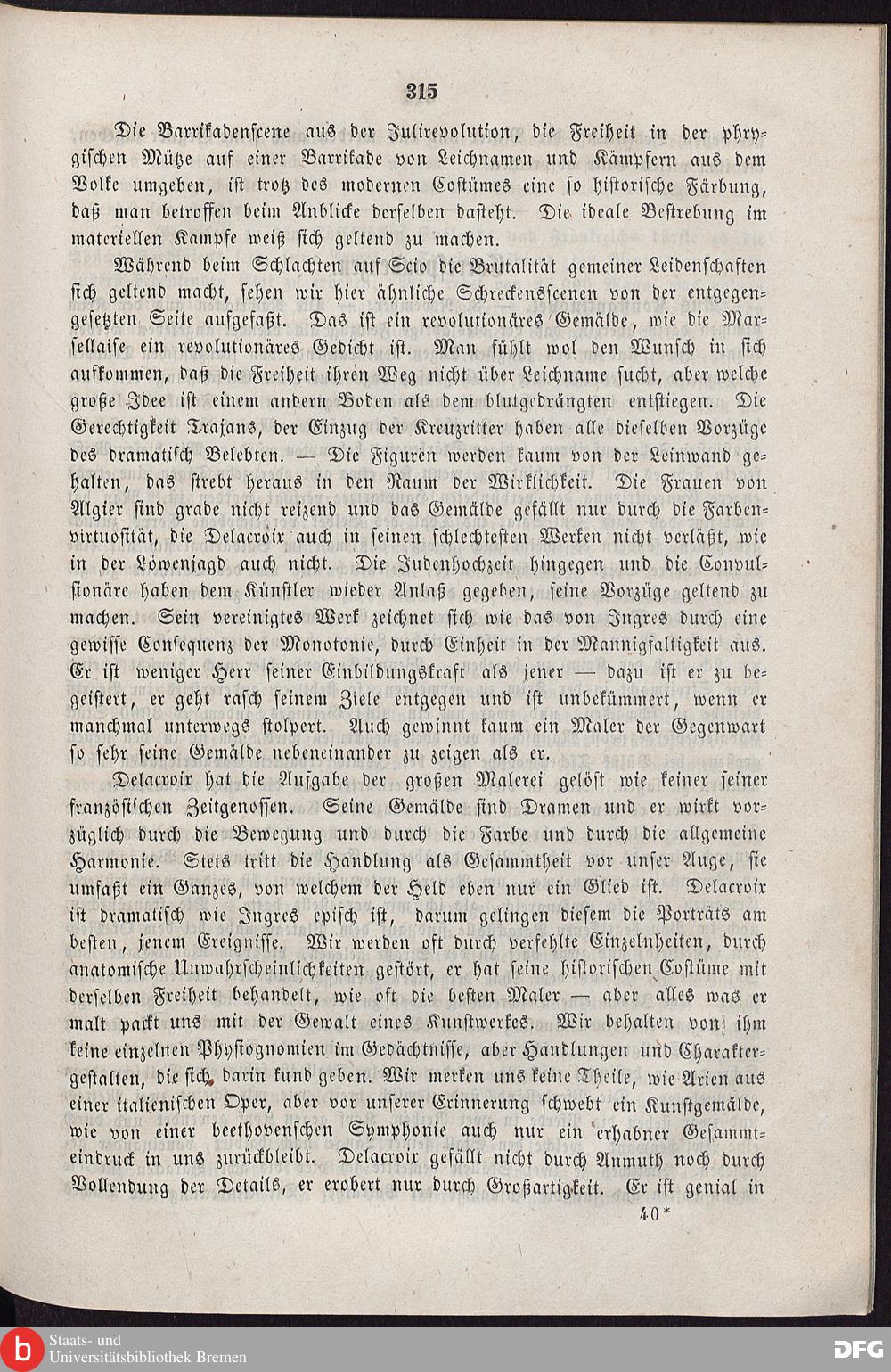 315

Die Barrikadenscene aus der Julirevolution, die Freiheit in der phrygischen Mütze auf einer Barrikade von Leichnamen und Kämpfern aus dem Volke umgeben, ist trotz des modernen Costümes eine so historische Färbung, daß man betroffen beim Anblicke derselben dasteht. Die ideale Bestrebung im materiellen Kampfe weiß sich geltend zu machen.

Während beim Schlachten auf Scio die Brutalität gemeiner Leidenschaften sich geltend macht, sehen wir hier ähnliche Schreckensscenen von der entgegengesetzten Seite aufgefaßt. Das ist ein revolutionäres Gemälde, wie die Marsellaise ein revolutionäres Gedicht ist. Man fühlt wol den Wunsch in sich aufkommen, daß die Freiheit ihren Weg nicht über Leichname sucht, aber welche große Idee ist einem andern Boden als dem blutgedrängten entstiegen. Die Gerechtigkeit Trajans, der Einzug der Kreuzritter haben alle dieselben Vorzüge des dramatisch Belebten. — Die Figuren werden kaum von der Leinwand gehalten, das strebt heraus in den Raum der Wirklichkeit. Die Frauen von Algier sind grade nicht reizend und das Gemälde gefällt nur durch die Farbenvirtuosität, die Delacroix auch in seinen schlechtesten Werken nicht verläßt, wie in der Löwenjagd auch nicht. Die Judenhochzeit hingegen und die Convulsionäre haben dem Künstler wieder Anlaß gegeben, seine Vorzüge geltend zu machen. Sein vereinigtes Werk zeichnet sich wie das von Ingres durch eine gewisse Consequenz der Monotonie, durch Einheit in der Mannigfaltigkeit aus. Er ist weniger Herr seiner Einbildungskraft als jener — dazu ist er zu begeistert, er geht rasch seinem Ziele entgegen und ist unbekümmert, wenn er manchmal unterwegs stolpert. Auch gewinnt kaum ein Maler der Gegenwart so sehr seine Gemälde nebeneinander zu zeigen als er.

Delacroix hat die Aufgabe der großen Malerei gelöst wie keiner seiner französischen Zeitgenossen. Seine Gemälde sind Dramen und er wirkt vorzüglich durch die Bewegung und durch die Farbe und durch die allgemeine Harmonie. Stets tritt die Handlung als Gesammtheit vor unser Auge, sie umfaßt ein Ganzes, von welchem der Held eben nur ein Glied ist. Delacroix ist dramatisch wie Ingres episch ist, darum gelingen diesem die Porträts am besten, jenem Ereignisse. Wir werden oft durch verfehlte Einzelnheiten, durch anatomische Unwahrscheinlichkeiten gestört, er hat seine historischen Costüme mit derselben Freiheit behandelt, wie oft die besten Maler — aber alles was er malt packt uns mit der Gewalt eines Kunstwerkes. Wir behalten von ihm keine einzelnen Physiognomien im Gedächtnisse, aber Handlungen und Charaktergestalten, die sich darin kund geben. Wir merken uns keine Theile, wie Arien aus einer italienischen Oper, aber vor unserer Erinnerung schwebt ein Kunstgemälde, wie von einer beethovenschen Symphonie auch nur ein erhabner Gesammteindruck in uns zurückbleibt. Delacroix gefällt nicht durch Anmuth noch durch Vollendung der Details, er erobert nur durch Großartigkeit. Er ist genial in

40*

Staats- und
Universitätsbibliothek Bremen

DFG